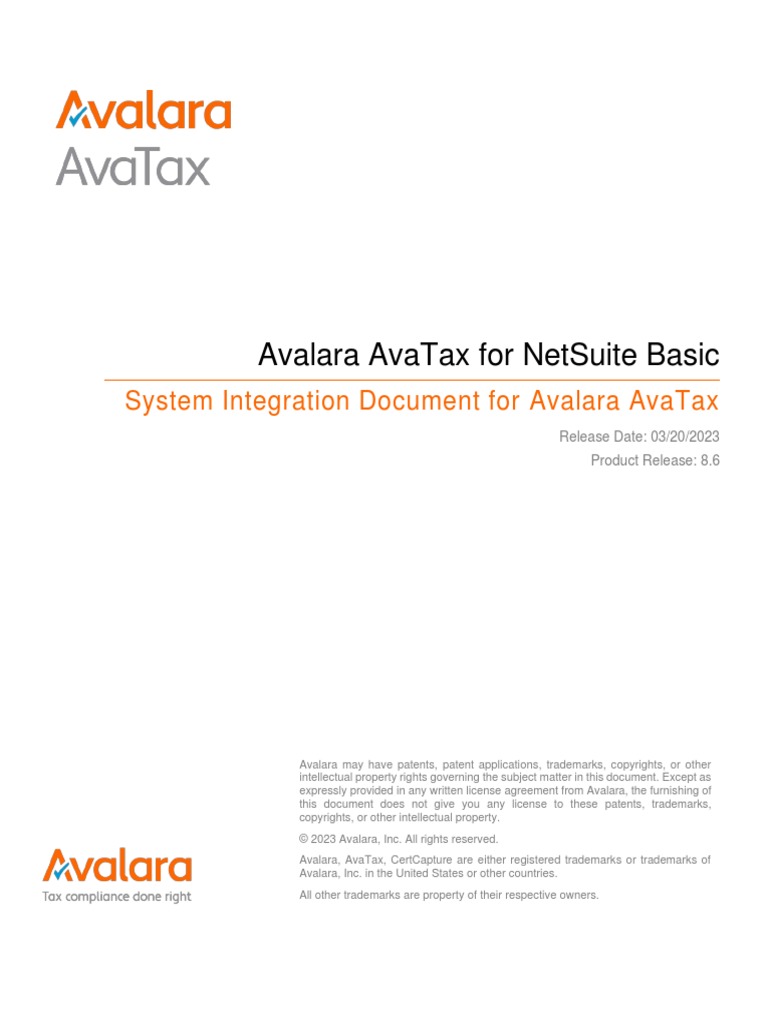 Avalara
AvaTax

Avalara AvaTax for NetSuite Basic

System Integration Document for Avalara AvaTax

Release Date: 03/20/2023

Product Release: 8.6

Avalara may have patents, patent applications, trademarks, copyrights, or other intellectual property rights governing the subject matter in this document. Except as expressly provided in any written license agreement from Avalara, the furnishing of this document does not give you any license to these patents, trademarks, copyrights, or other intellectual property.

© 2023 Avalara, Inc. All rights reserved.

Avalara, AvaTax, CertCapture are either registered trademarks or trademarks of Avalara, Inc. in the United States or other countries.

All other trademarks are property of their respective owners.

Avalara
Tax compliance done right